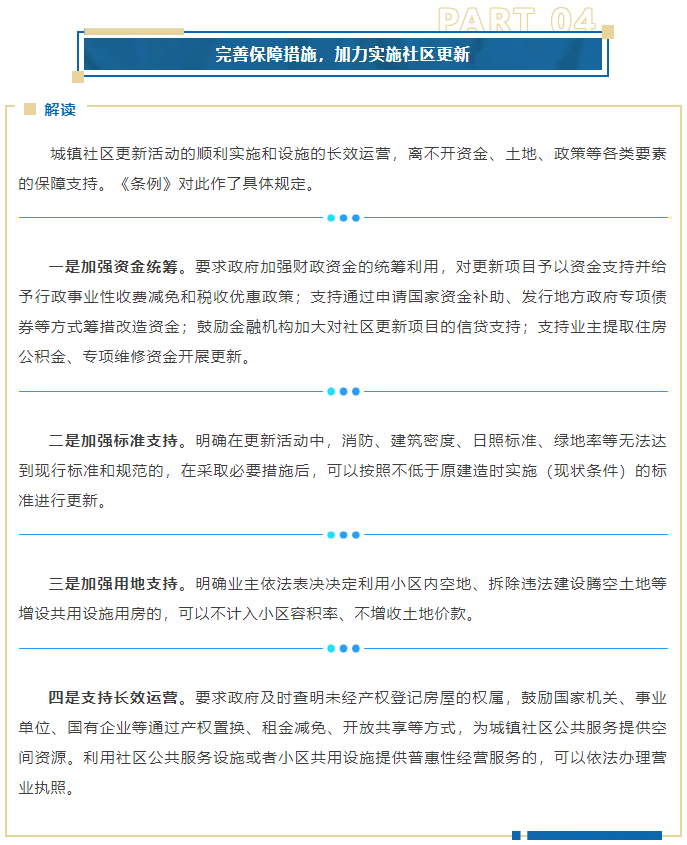 PART 04

完善保障措施，加力实施社区更新

解读

城镇社区更新活动的顺利实施和设施的长效运营，离不开资金、土地、政策等各类要素的保障支持。《条例》对此作了具体规定。

一是加强资金统筹。要求政府加强财政资金的统筹利用，对更新项目予以资金支持并给予行政事业性收费减免和税收优惠政策；支持通过申请国家资金补助、发行地方政府专项债券等方式筹措改造资金；鼓励金融机构加大对社区更新项目的信贷支持；支持业主提取住房公积金、专项维修资金开展更新。

二是加强标准支持。明确在更新活动中，消防、建筑密度、日照标准、绿地率等无法达到现行标准和规范的，在采取必要措施后，可以按照不低于原建造时实施（现状条件）的标准进行更新。

三是加强用地支持。明确业主依法表决决定利用小区内空地、拆除违法建设腾空土地等增设共用设施用房的，可以不计入小区容积率、不增收土地价款。

四是支持长效运营。要求政府及时查明未经产权登记房屋的权属，鼓励国家机关、事业单位、国有企业等通过产权置换、租金减免、开放共享等方式，为城镇社区公共服务提供空间资源。利用社区公共服务设施或者小区共用设施提供普惠性经营服务的，可以依法办理营业执照。